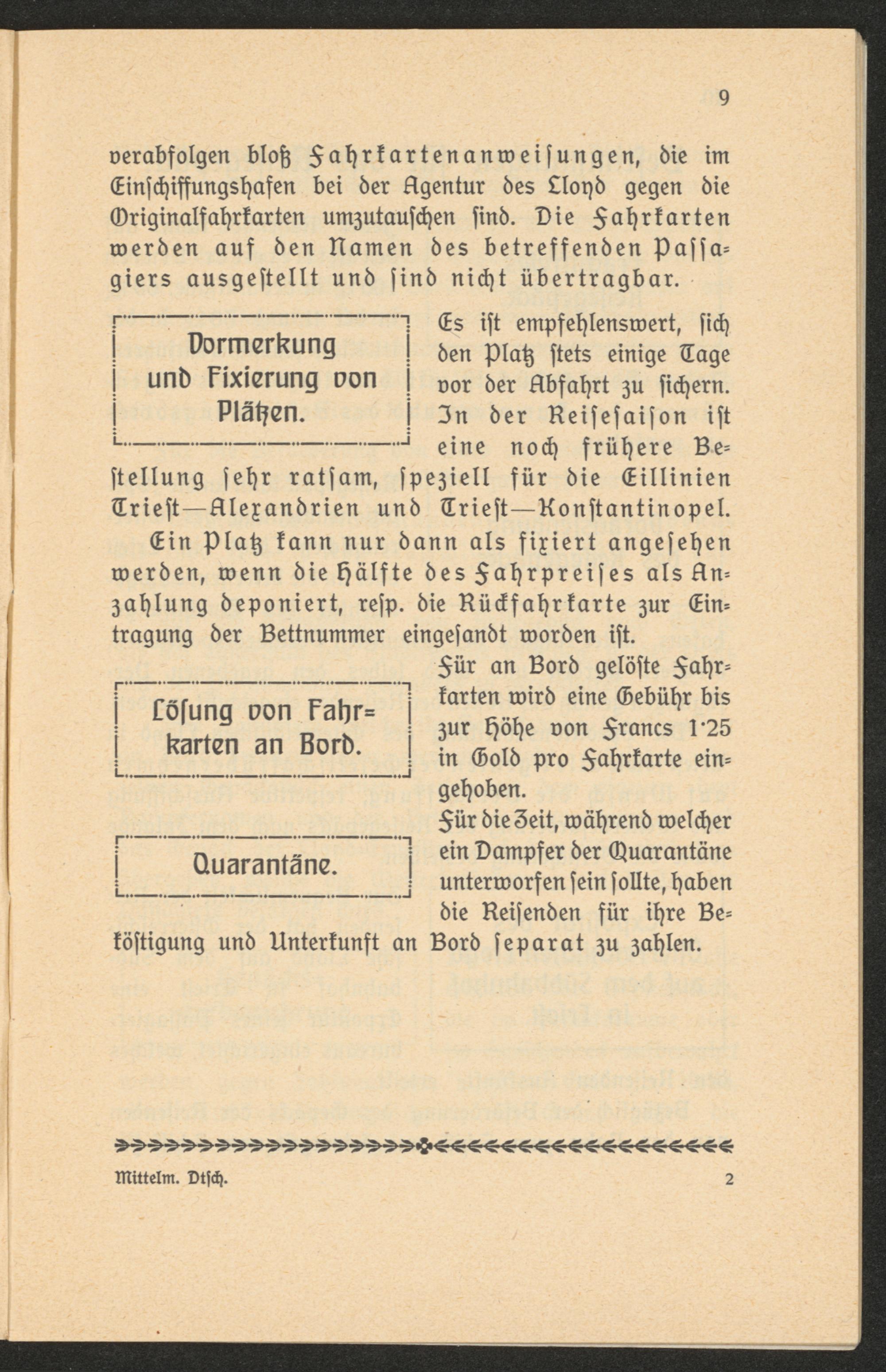 9

verabfolgen bloß Fahrkartenanweisungen, die im Einschiffungshafen bei der Agentur des Lloyd gegen die Originalfahrkarten umzutauschen sind. Die Fahrkarten werden auf den Namen des betreffenden Passagiers ausgestellt und sind nicht übertragbar.

Vormerkung und Fixierung von Plätzen.

Es ist empfehlenswert, sich den Platz stets einige Tage vor der Abfahrt zu sichern. In der Reisesaison ist eine noch frühere Bestellung sehr ratsam, speziell für die Eillinien Triest—Alexandrien und Triest—Konstantinopel.

Ein Platz kann nur dann als fixiert angesehen werden, wenn die Hälfte des Fahrpreises als Anzahlung deponiert, resp. die Rückfahrkarte zur Eintragung der Bettnummer eingesandt worden ist.

Lösung von Fahrkarten an Bord.

Für an Bord gelöste Fahrkarten wird eine Gebühr bis zur Höhe von Francs 1·25 in Gold pro Fahrkarte eingehoben.

Quarantäne.

Für die Zeit, während welcher ein Dampfer der Quarantäne unterworfen sein sollte, haben die Reisenden für ihre Beköstigung und Unterkunft an Bord separat zu zahlen.

Mittelm. Dtsch. 2